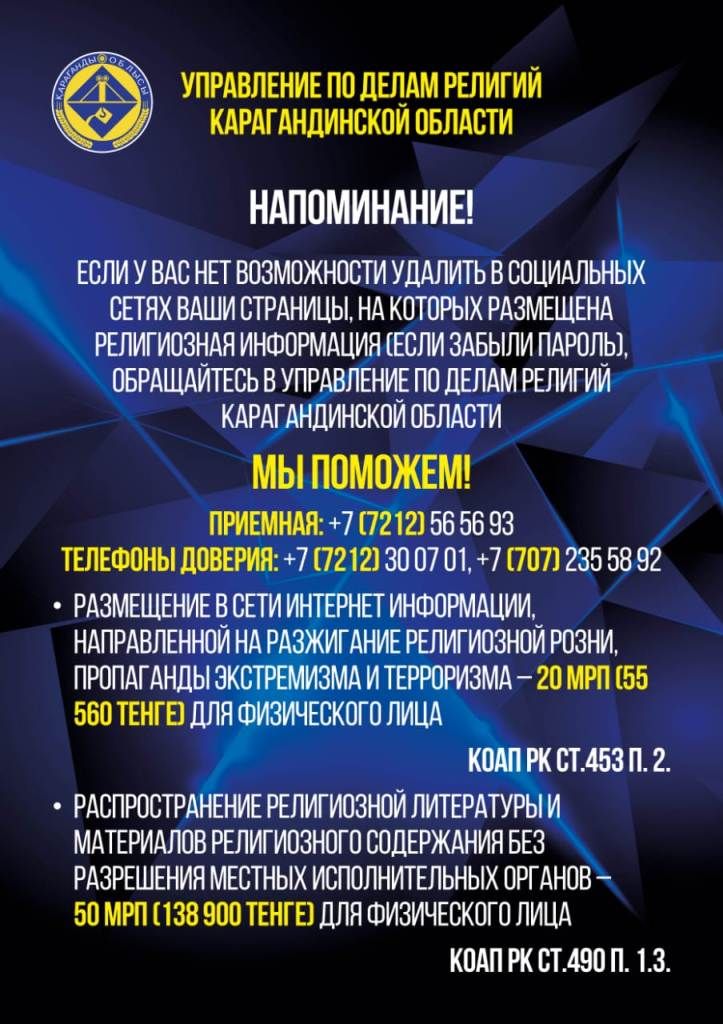 ҚАРАҒАНДЫ ОБЛЫСЫ

УПРАВЛЕНИЕ ПО ДЕЛАМ РЕЛИГИЙ КАРАГАНДИНСКОЙ ОБЛАСТИ

НАПОМИНАНИЕ!

ЕСЛИ У ВАС НЕТ ВОЗМОЖНОСТИ УДАЛИТЬ В СОЦИАЛЬНЫХ СЕТЯХ ВАШИ СТРАНИЦЫ, НА КОТОРЫХ РАЗМЕЩЕНА РЕЛИГИОЗНАЯ ИНФОРМАЦИЯ (ЕСЛИ ЗАБЫЛИ ПАРОЛЬ), ОБРАЩАЙТЕСЬ В УПРАВЛЕНИЕ ПО ДЕЛАМ РЕЛИГИЙ КАРАГАНДИНСКОЙ ОБЛАСТИ

МЫ ПОМОЖЕМ!

ПРИЕМНАЯ: +7 (7212) 56 56 93
ТЕЛЕФОНЫ ДОВЕРИЯ: +7 (7212) 30 07 01, +7 (707) 235 58 92

• РАЗМЕЩЕНИЕ В СЕТИ ИНТЕРНЕТ ИНФОРМАЦИИ, НАПРАВЛЕННОЙ НА РАЗЖИГАНИЕ РЕЛИГИОЗНОЙ РОЗНИ, ПРОПАГАНДЫ ЭКСТРЕМИЗМА И ТЕРРОРИЗМА – 20 МРП (55 560 ТЕНГЕ) ДЛЯ ФИЗИЧЕСКОГО ЛИЦА

КОАП РК СТ.453 П. 2.

• РАСПРОСТРАНЕНИЕ РЕЛИГИОЗНОЙ ЛИТЕРАТУРЫ И МАТЕРИАЛОВ РЕЛИГИОЗНОГО СОДЕРЖАНИЯ БЕЗ РАЗРЕШЕНИЯ МЕСТНЫХ ИСПОЛНИТЕЛЬНЫХ ОРГАНОВ – 50 МРП (138 900 ТЕНГЕ) ДЛЯ ФИЗИЧЕСКОГО ЛИЦА

КОАП РК СТ.490 П. 1.3.